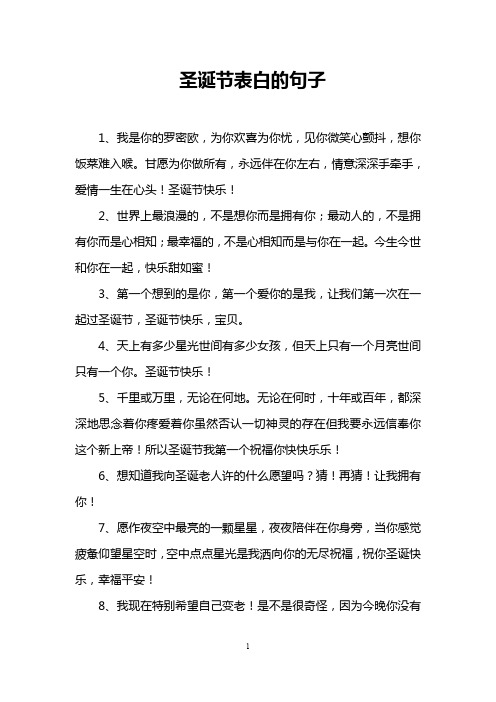 圣诞节表白的句子

1、我是你的罗密欧，为你欢喜为你忧，见你微笑心颤抖，想你饭菜难入喉。甘愿为你做所有，永远伴在你左右，情意深深手牵手，爱情一生在心头！圣诞节快乐！

2、世界上最浪漫的，不是想你而是拥有你；最动人的，不是拥有你而是心相知；最幸福的，不是心相知而是与你在一起。今生今世和你在一起，快乐甜如蜜！

3、第一个想到的是你，第一个爱你的是我，让我们第一次在一起过圣诞节，圣诞节快乐，宝贝。

4、天上有多少星光世间有多少女孩，但天上只有一个月亮世间只有一个你。圣诞节快乐！

5、千里或万里，无论在何地。无论在何时，十年或百年，都深深地思念着你疼爱着你虽然否认一切神灵的存在但我要永远信奉你这个新上帝！所以圣诞节我第一个祝福你快快乐乐！

6、想知道我向圣诞老人许的什么愿望吗？猜！再猜！让我拥有你！

7、愿作夜空中最亮的一颗星星，夜夜陪伴在你身旁，当你感觉疲惫仰望星空时，空中点点星光是我洒向你的无尽祝福，祝你圣诞快乐，幸福平安！

8、我现在特别希望自己变老！是不是很奇怪，因为今晚你没有

1